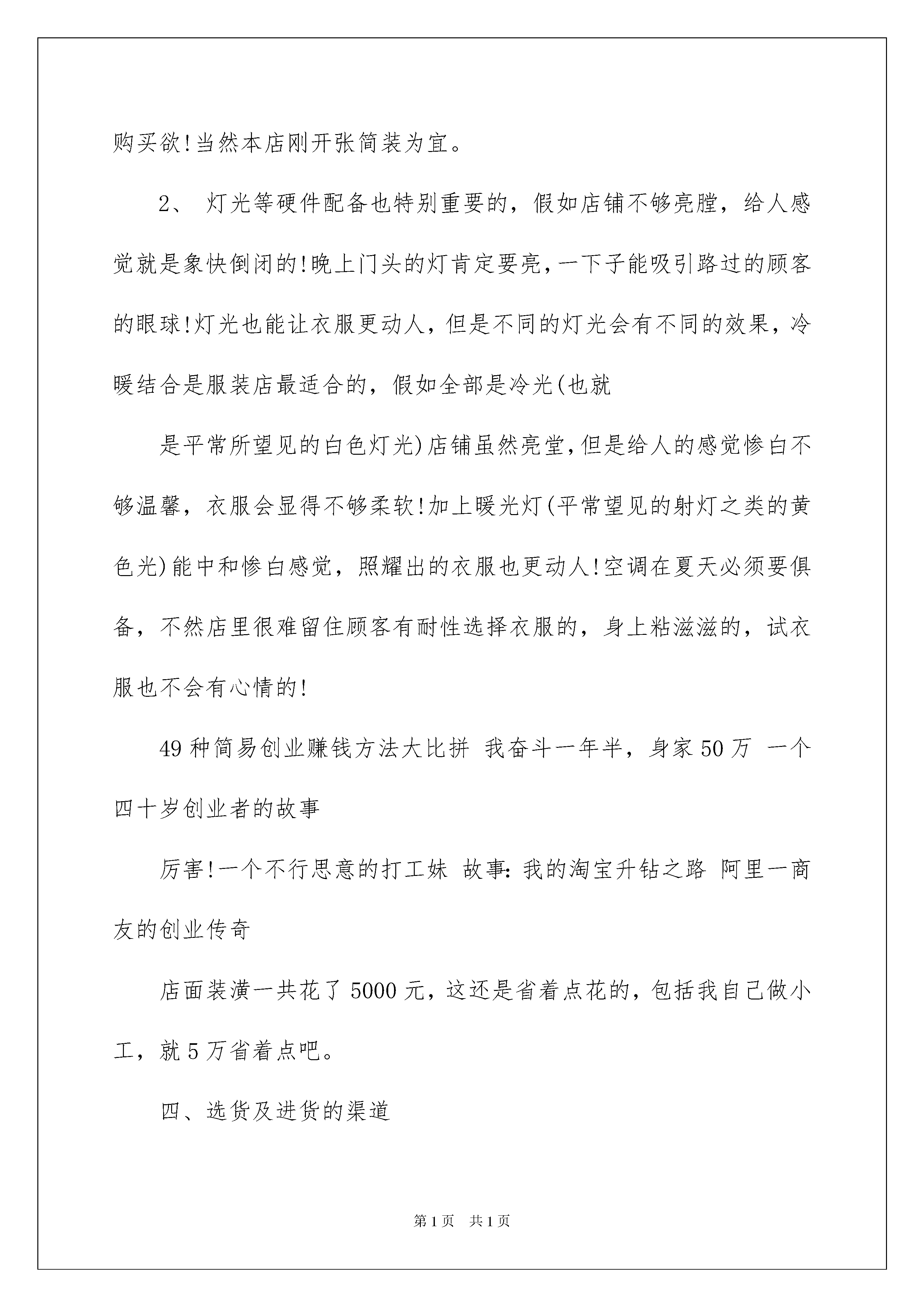 购买欲!当然本店刚开张简装为宜。

2、 灯光等硬件配备也特别重要的，假如店铺不够亮膛，给人感觉就是象快倒闭的!晚上门头的灯肯定要亮，一下子能吸引路过的顾客的眼球!灯光也能让衣服更动人，但是不同的灯光会有不同的效果，冷暖结合是服装店最适合的，假如全部是冷光(也就

是平常所望见的白色灯光)店铺虽然亮堂，但是给人的感觉惨白不够温馨，衣服会显得不够柔软!加上暖光灯(平常望见的射灯之类的黄色光)能中和惨白感觉，照耀出的衣服也更动人!空调在夏天必须要俱备，不然店里很难留住顾客有耐性选择衣服的，身上粘滋滋的，试衣服也不会有心情的!

49种简易创业赚钱方法大比拼 我奋斗一年半，身家50万 一个四十岁创业者的故事

厉害!一个不行思意的打工妹 故事:我的淘宝升钻之路 阿里一商友的创业传奇

店面装潢一共花了5000元，这还是省着点花的，包括我自己做小工，就5万省着点吧。

四、选货及进货的渠道

第1页 共1页